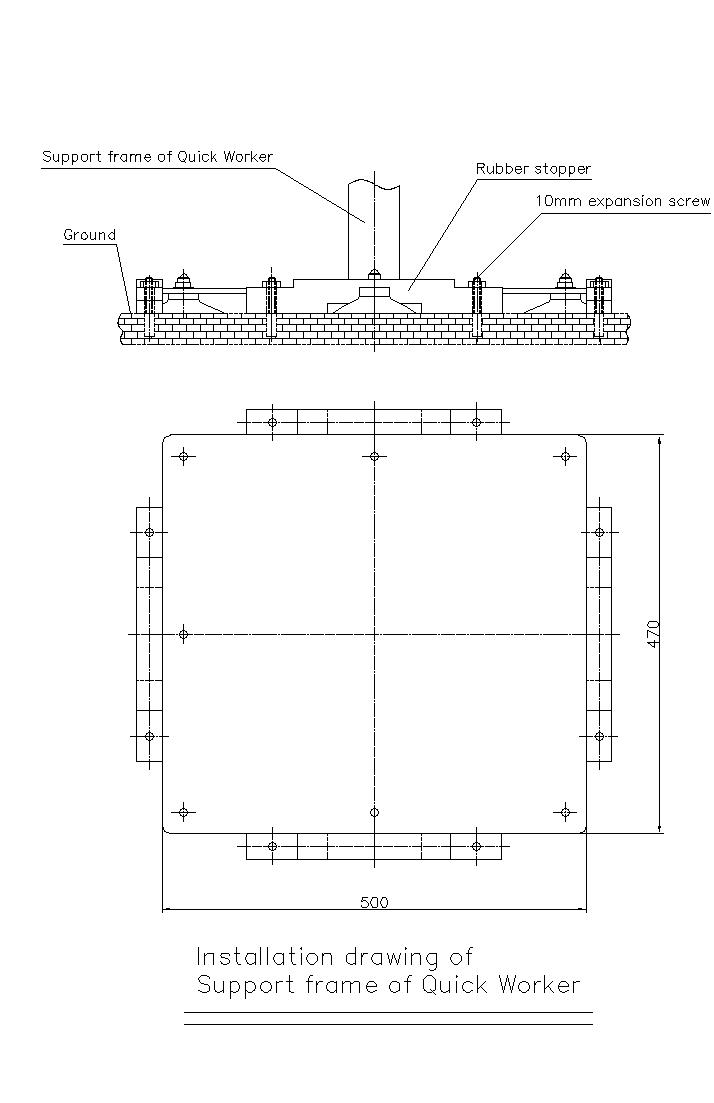 Support frame of Quick Worker

Rubber stopper

10mm expansion screw

Ground

470

500

Installation drawing of
Support frame of Quick Worker